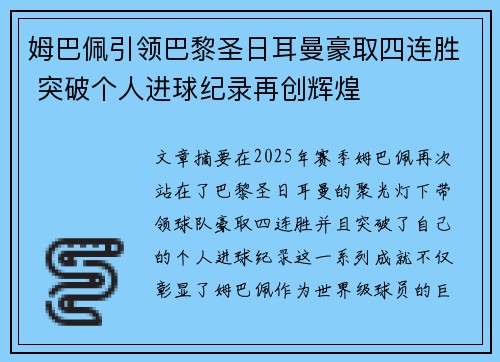 姆巴佩引领巴黎圣日耳曼豪取四连胜 突破个人进球纪录再创辉煌

文章摘要在2025年赛季姆巴佩再次站在了巴黎圣日耳曼的聚光灯下带领球队豪取四连胜并且突破了自己的个人进球纪录这一系列成就不仅彰显了姆巴佩作为世界级球员的巨